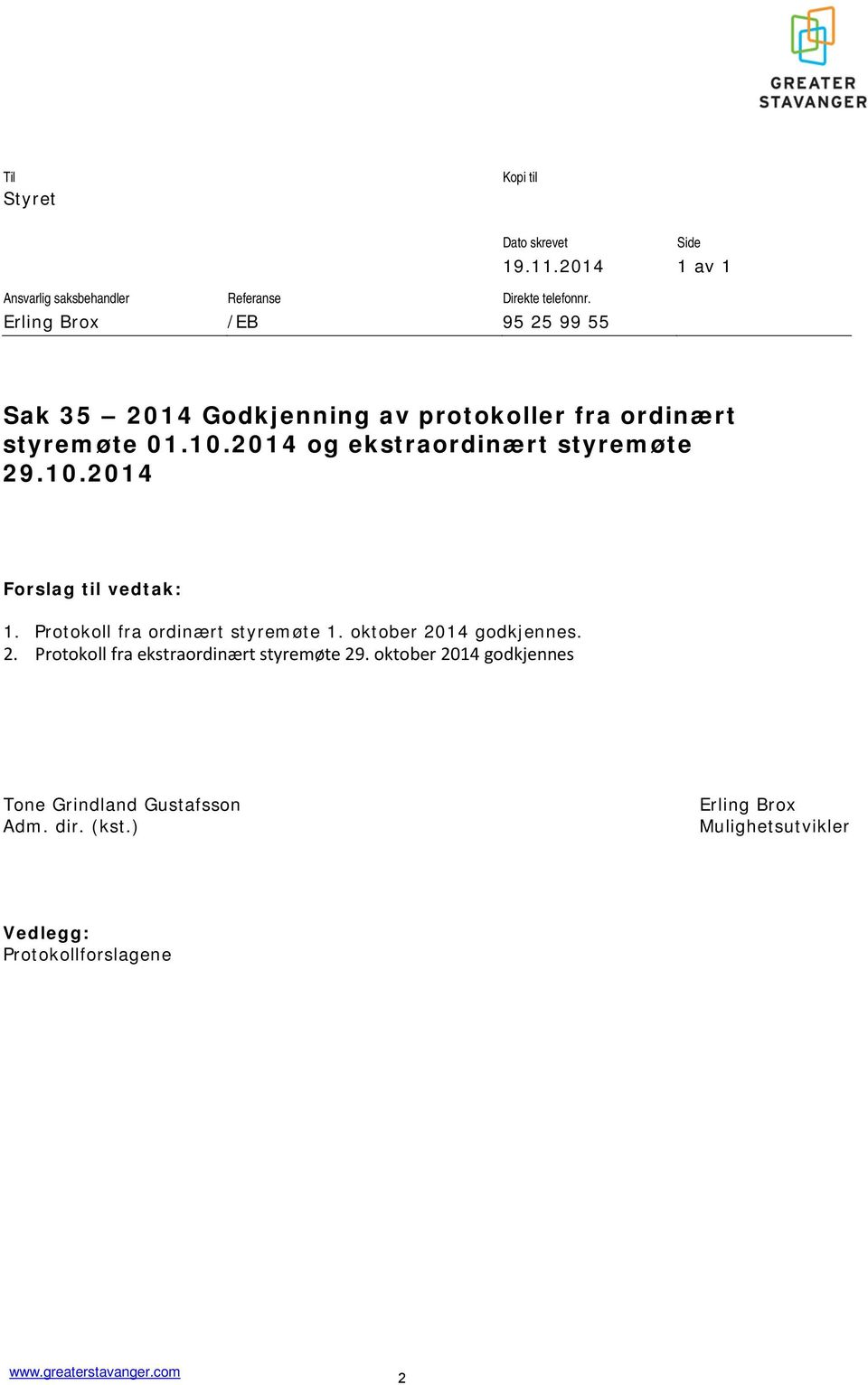 GREATER STAVANGER

Til
Styret

Kopi til

Dato skrevet
19.11.2014

Side
1 av 1

Ansvarlig saksbehandler
Erling Brox

Referanse
/EB

Direkte telefonnr.
95 25 99 55

Sak 35 – 2014 Godkjenning av protokoller fra ordinært styremøte 01.10.2014 og ekstraordinært styremøte 29.10.2014

Forslag til vedtak:

1. Protokoll fra ordinært styremøte 1. oktober 2014 godkjennes.
2. Protokoll fra ekstraordinært styremøte 29. oktober 2014 godkjennes

Tone Grindland Gustafsson
Adm. dir. (kst.)

Erling Brox
Mulighetsutvikler

Vedlegg:
Protokollforslagene

www.greaterstavanger.com

2